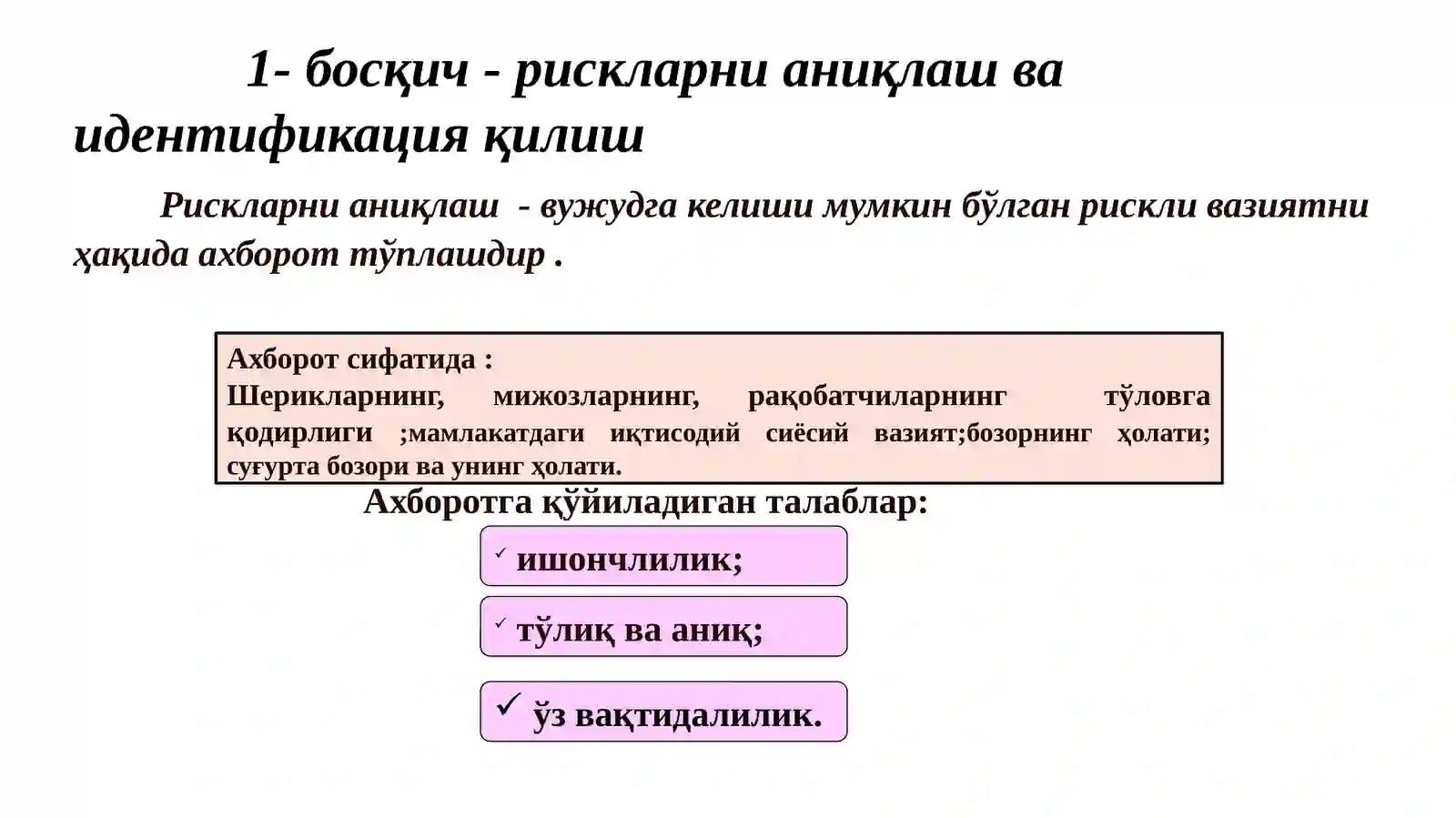 1- босқич - рискларни аниқлаш ва идентификация қилиш

Рискларни аниқлаш - вужудга келиши мумкин бўлган рискли вазиятни ҳақида ахборот тўплашдир .

Ахборот сифатида :
Шерикларнинг, мижозларнинг, рақобатчиларнинг тўловга қодирлиги ;мамлакатдаги иқтисодий сиёсий вазият;бозорнинг ҳолати; суғурта бозори ва унинг ҳолати.

Ахборотга қўйиладиган талаблар:

✓ ишончлилик;

✓ тўлиқ ва аниқ;

✓ ўз вақтидалилик.